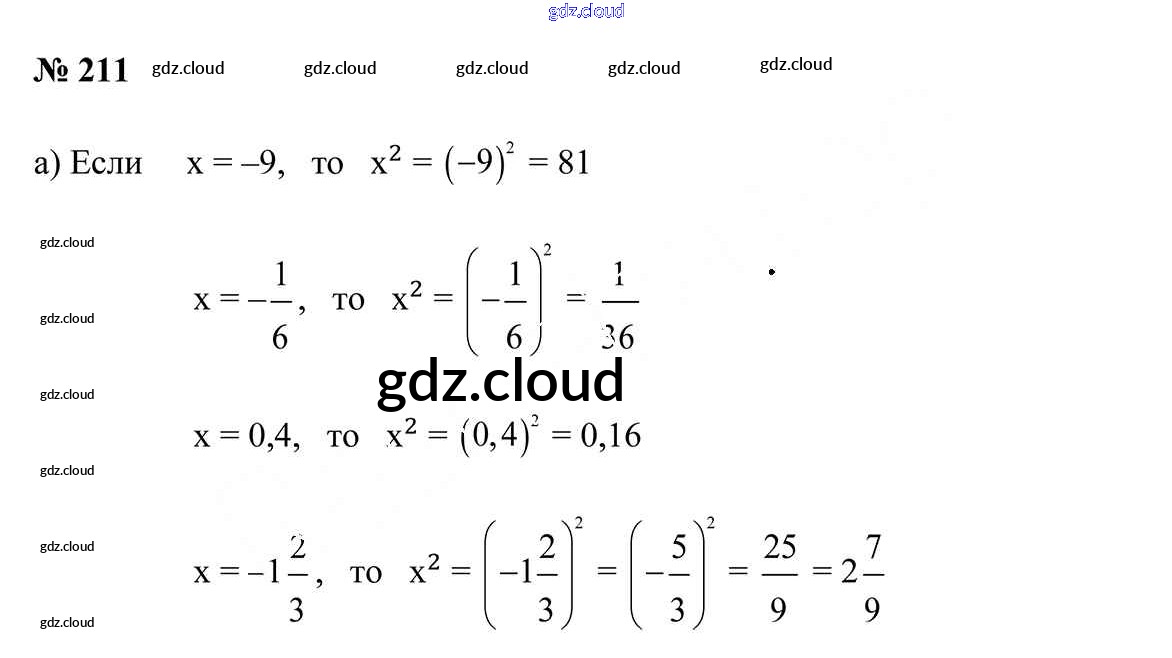 № 211

а) Если $x = -9$, то $x^2 = (-9)^2 = 81$

$x = -\frac{1}{6}$, то $x^2 = \left(-\frac{1}{6}\right)^2 = \frac{1}{36}$

$x = 0,4$, то $x^2 = (0,4)^2 = 0,16$

$x = -1\frac{2}{3}$, то $x^2 = \left(-1\frac{2}{3}\right)^2 = \left(-\frac{5}{3}\right)^2 = \frac{25}{9} = 2\frac{7}{9}$

gdz.cloud